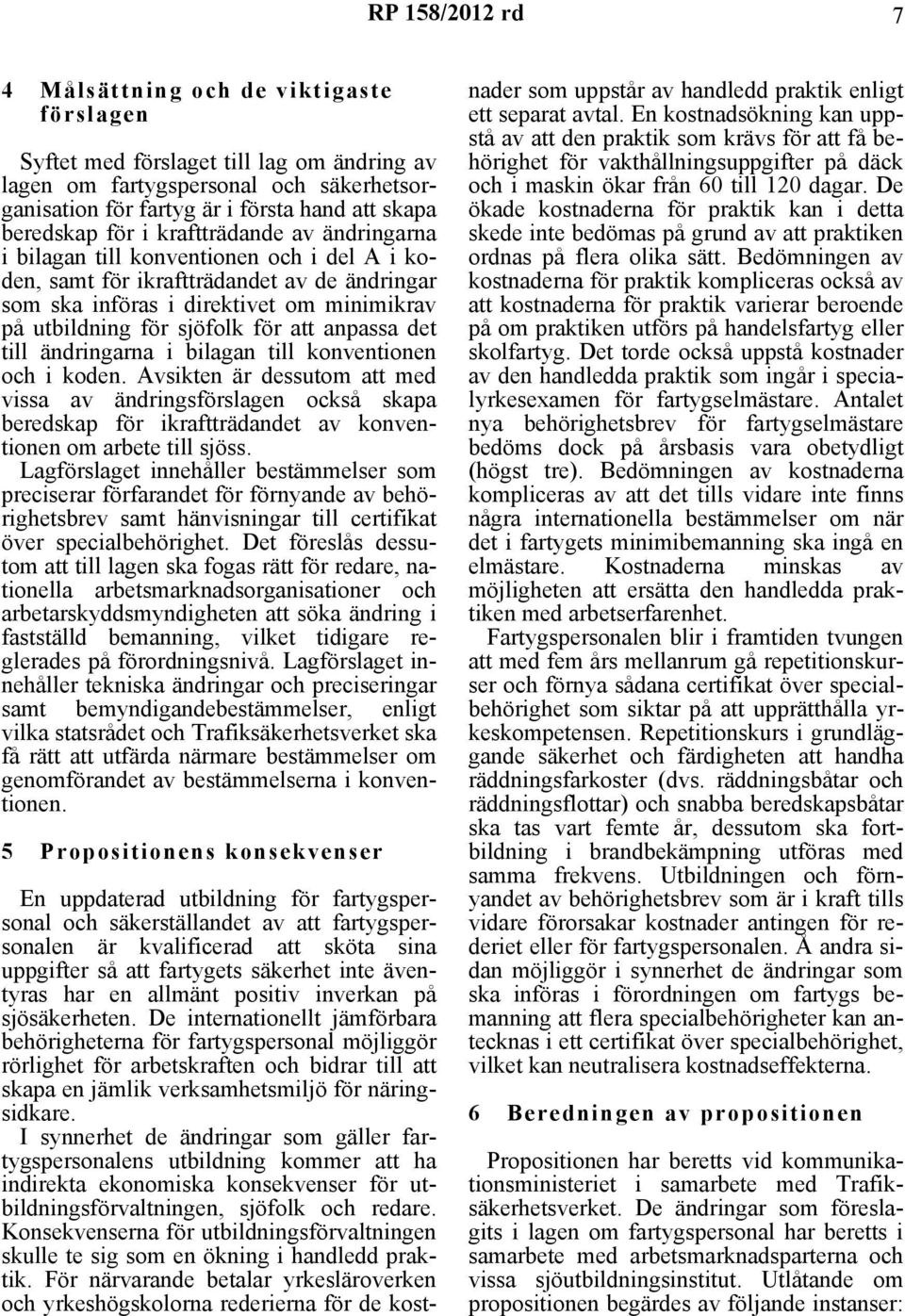 RP 158/2012 rd 7

4 Målsättning och de viktigaste förslagen

Syftet med förslaget till lag om ändring av lagen om fartygspersonal och säkerhetsorganisation för fartyg är i första hand att skapa beredskap för i kraftträdande av ändringarna i bilagan till konventionen och i del A i koden, samt för ikraftträdandet av de ändringar som ska införas i direktivet om minimikrav på utbildning för sjöfolk för att anpassa det till ändringarna i bilagan till konventionen och i koden. Avsikten är dessutom att med vissa av ändringsförslagen också skapa beredskap för ikraftträdandet av konventionen om arbete till sjöss.
Lagförslaget innehåller bestämmelser som preciserar förfarandet för förnyande av behörighetsbrev samt hänvisningar till certifikat över specialbehörighet. Det föreslås dessutom att till lagen ska fogas rätt för redare, nationella arbetsmarknadsorganisationer och arbetarskyddsmyndigheten att söka ändring i fastställd bemanning, vilket tidigare reglerades på förordningsnivå. Lagförslaget innehåller tekniska ändringar och preciseringar samt bemyndigandebestämmelser, enligt vilka statsrådet och Trafiksäkerhetsverket ska få rätt att utfärda närmare bestämmelser om genomförandet av bestämmelserna i konventionen.

5 Propositionens konsekvenser

En uppdaterad utbildning för fartygspersonal och säkerställandet av att fartygspersonalen är kvalificerad att sköta sina uppgifter så att fartygets säkerhet inte äventyras har en allmänt positiv inverkan på sjösäkerheten. De internationellt jämförbara behörigheterna för fartygspersonal möjliggör rörlighet för arbetskraften och bidrar till att skapa en jämlik verksamhetsmiljö för näringsidkare.
I synnerhet de ändringar som gäller fartygspersonalens utbildning kommer att ha indirekta ekonomiska konsekvenser för utbildningsförvaltningen, sjöfolk och redare. Konsekvenserna för utbildningsförvaltningen skulle te sig som en ökning i handledd praktik. För närvarande betalar yrkesläroverken och yrkeshögskolorna rederierna för de kostnader som uppstår av handledd praktik enligt ett separat avtal. En kostnadsökning kan uppstå av att den praktik som krävs för att få behörighet för vakthållningsuppgifter på däck och i maskin ökar från 60 till 120 dagar. De ökade kostnaderna för praktik kan i detta skede inte bedömas på grund av att praktiken ordnas på flera olika sätt. Bedömningen av kostnaderna för praktik kompliceras också av att kostnaderna för praktik varierar beroende på om praktiken utförs på handelsfartyg eller skolfartyg. Det torde också uppstå kostnader av den handledda praktik som ingår i specialyrkesexamen för fartygselmästare. Antalet nya behörighetsbrev för fartygselmästare bedöms dock på årsbasis vara obetydligt (högst tre). Bedömningen av kostnaderna kompliceras av att det tills vidare inte finns några internationella bestämmelser om när det i fartygets minimibemanning ska ingå en elmästare. Kostnaderna minskas av möjligheten att ersätta den handledda praktiken med arbetserfarenhet.
Fartygspersonalen blir i framtiden tvungen att med fem års mellanrum gå repetitionskurser och förnya sådana certifikat över specialbehörighet som siktar på att upprätthålla yrkeskompetensen. Repetitionskurs i grundläggande säkerhet och färdigheten att handha räddningsfarkoster (dvs. räddningsbåtar och räddningsflottar) och snabba beredskapsbåtar ska tas vart femte år, dessutom ska fortbildning i brandbekämpning utföras med samma frekvens. Utbildningen och förnyandet av behörighetsbrev som är i kraft tills vidare förorsakar kostnader antingen för rederiet eller för fartygspersonalen. Å andra sidan möjliggör i synnerhet de ändringar som ska införas i förordningen om fartygs bemanning att flera specialbehörigheter kan antecknas i ett certifikat över specialbehörighet, vilket kan neutralisera kostnadseffekterna.

6 Beredningen av propositionen

Propositionen har beretts vid kommunikationsministeriet i samarbete med Trafiksäkerhetsverket. De ändringar som föreslagits i lagen om fartygspersonal har beretts i samarbete med arbetsmarknadsparterna och vissa sjöutbildningsinstitut. Utlåtande om propositionen begärdes av följande instanser: